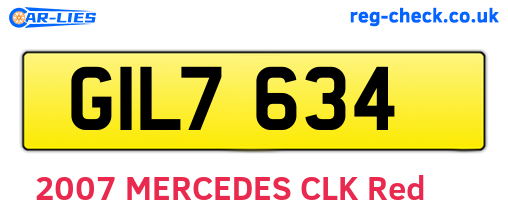 CAR-LIES

reg-check.co.uk

GIL7 634

2007 MERCEDES CLK Red